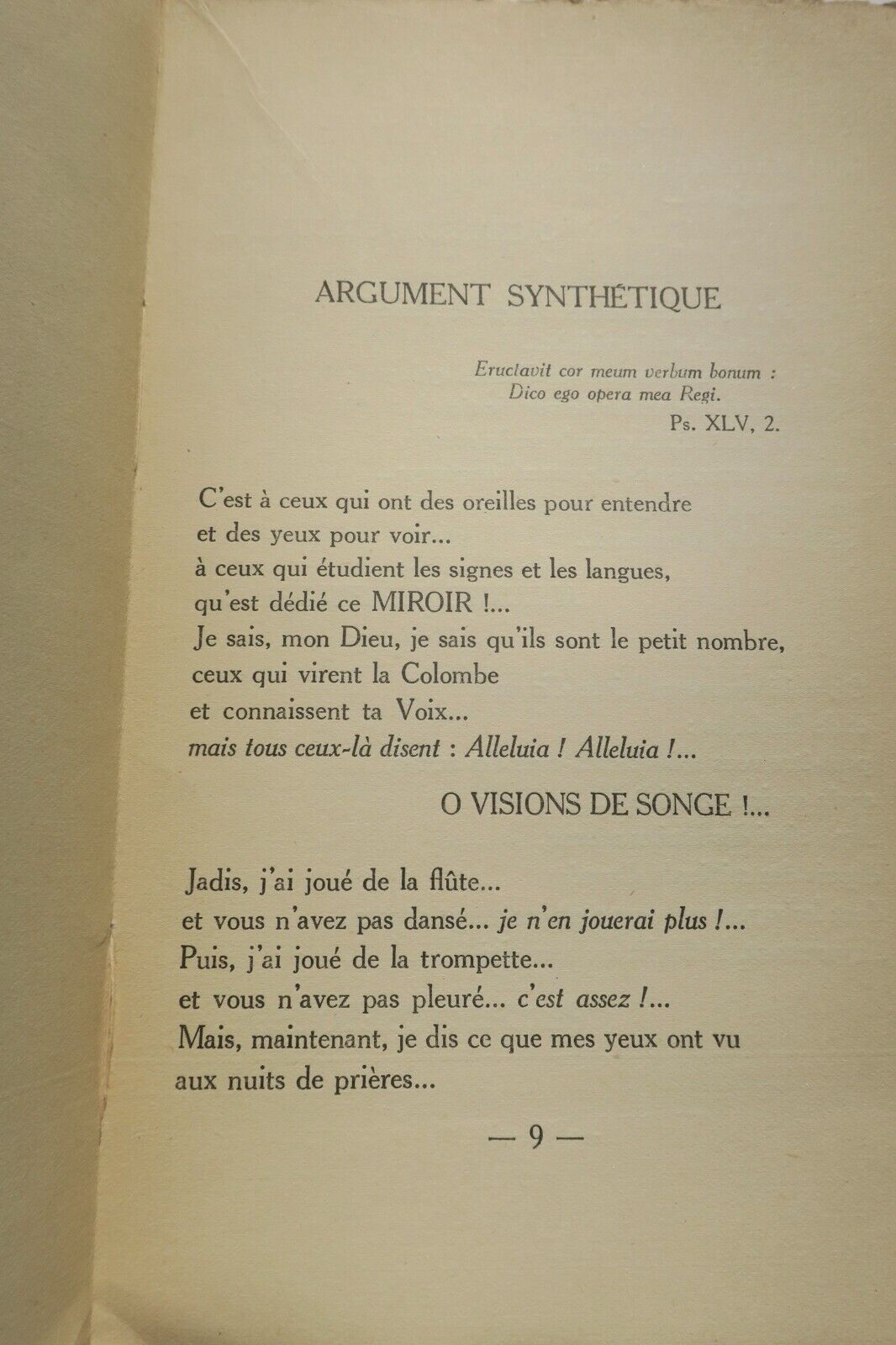 ARGUMENT SYNTHÉTIQUE

Eructavit cor meum verbum bonum :
Dico ego opera mea Regi.
Ps. XLV, 2.

C'est à ceux qui ont des oreilles pour entendre
et des yeux pour voir...
à ceux qui étudient les signes et les langues,
qu'est dédié ce MIROIR !...
Je sais, mon Dieu, je sais qu'ils sont le petit nombre,
ceux qui virent la Colombe
et connaissent ta Voix...
mais tous ceux-là disent : Alleluia ! Alleluia !...

O VISIONS DE SONGE !...

Jadis, j'ai joué de la flûte...
et vous n'avez pas dansé... je n'en jouerai plus !...
Puis, j'ai joué de la trompette...
et vous n'avez pas pleuré... c'est assez !...
Mais, maintenant, je dis ce que mes yeux ont vu
aux nuits de prières...

— 9 —